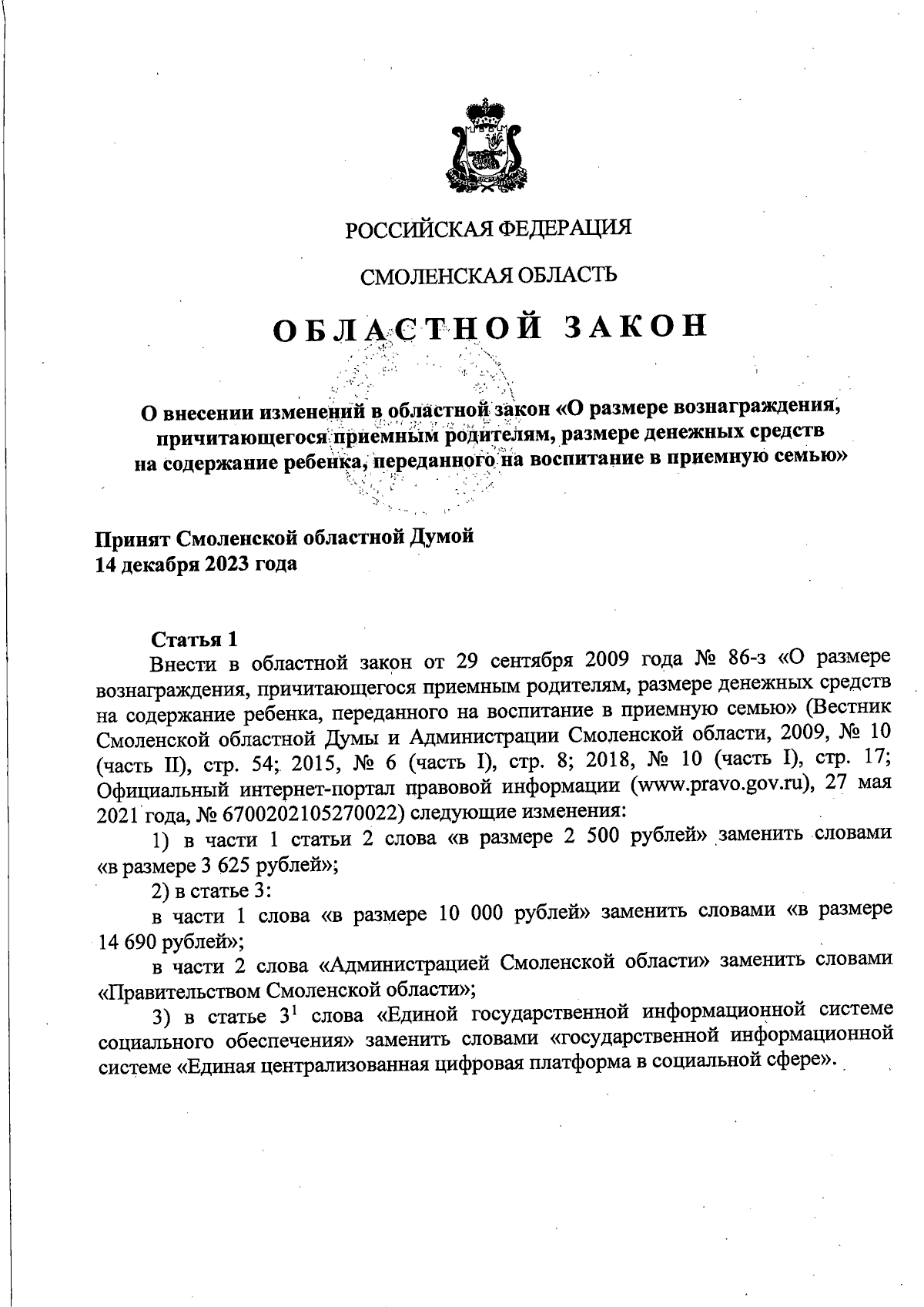 РОССИЙСКАЯ ФЕДЕРАЦИЯ

СМОЛЕНСКАЯ ОБЛАСТЬ

ОБЛАСТНОЙ ЗАКОН

О внесении изменений в областной закон «О размере вознаграждения, причитающегося приемным родителям, размере денежных средств на содержание ребенка, переданного на воспитание в приемную семью»

Принят Смоленской областной Думой
14 декабря 2023 года

Статья 1
Внести в областной закон от 29 сентября 2009 года № 86-з «О размере вознаграждения, причитающегося приемным родителям, размере денежных средств на содержание ребенка, переданного на воспитание в приемную семью» (Вестник Смоленской областной Думы и Администрации Смоленской области, 2009, № 10 (часть II), стр. 54; 2015, № 6 (часть I), стр. 8; 2018, № 10 (часть I), стр. 17; Официальный интернет-портал правовой информации (www.pravo.gov.ru), 27 мая 2021 года, № 6700202105270022) следующие изменения:

1) в части 1 статьи 2 слова «в размере 2 500 рублей» заменить словами «в размере 3 625 рублей»;

2) в статье 3:

в части 1 слова «в размере 10 000 рублей» заменить словами «в размере 14 690 рублей»;

в части 2 слова «Администрацией Смоленской области» заменить словами «Правительством Смоленской области»;

3) в статье $3^1$ слова «Единой государственной информационной системе социального обеспечения» заменить словами «государственной информационной системе «Единая централизованная цифровая платформа в социальной сфере».